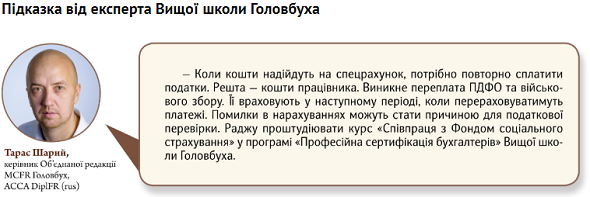 Підказка від експерта Вищої школи Головбуха

Тарас Шарий, керівник Об'єднаної редакції MCFR Головбух, ACCA DipIFR (rus)

– Коли кошти надійдуть на спецрахунок, потрібно повторно сплатити податки. Решта – кошти працівника. Виникне переплата ПДФО та військового збору. Її враховують у наступному періоді, коли перераховуватимуть платежі. Помилки в нарахуваннях можуть стати причиною для податкової перевірки. Раджу проштудіювати курс «Співпраця з Фондом соціального страхування» у програмі «Професійна сертифікація бухгалтерів» Вищої школи Головбуха.